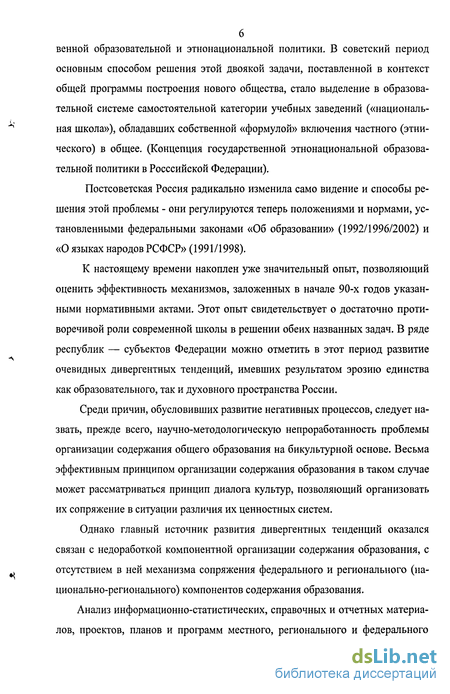 6

венной образовательной и этнонациональной политики. В советский период основным способом решения этой двоякой задачи, поставленной в контекст общей программы построения нового общества, стало выделение в образовательной системе самостоятельной категории учебных заведений («национальная школа»), обладавших собственной «формулой» включения частного (этнического) в общее. (Концепция государственной этнонациональной образовательной политики в Российской Федерации).

Постсоветская Россия радикально изменила само видение и способы решения этой проблемы - они регулируются теперь положениями и нормами, установленными федеральными законами «Об образовании» (1992/1996/2002) и «О языках народов РСФСР» (1991/1998).

К настоящему времени накоплен уже значительный опыт, позволяющий оценить эффективность механизмов, заложенных в начале 90-х годов указанными нормативными актами. Этот опыт свидетельствует о достаточно противоречивой роли современной школы в решении обеих названных задач. В ряде республик — субъектов Федерации можно отметить в этот период развитие очевидных дивергентных тенденций, имевших результатом эрозию единства как образовательного, так и духовного пространства России.

Среди причин, обусловивших развитие негативных процессов, следует назвать, прежде всего, научно-методологическую непроработанность проблемы организации содержания общего образования на бикультурной основе. Весьма эффективным принципом организации содержания образования в таком случае может рассматриваться принцип диалога культур, позволяющий организовать их сопряжение в ситуации различия их ценностных систем.

Однако главный источник развития дивергентных тенденций оказался связан с недоработкой компонентной организации содержания образования, с отсутствием в ней механизма сопряжения федерального и регионального (национально-регионального) компонентов содержания образования.

Анализ информационно-статистических, справочных и отчетных материалов, проектов, планов и программ местного, регионального и федерального

dsLib.net
библиотека диссертаций